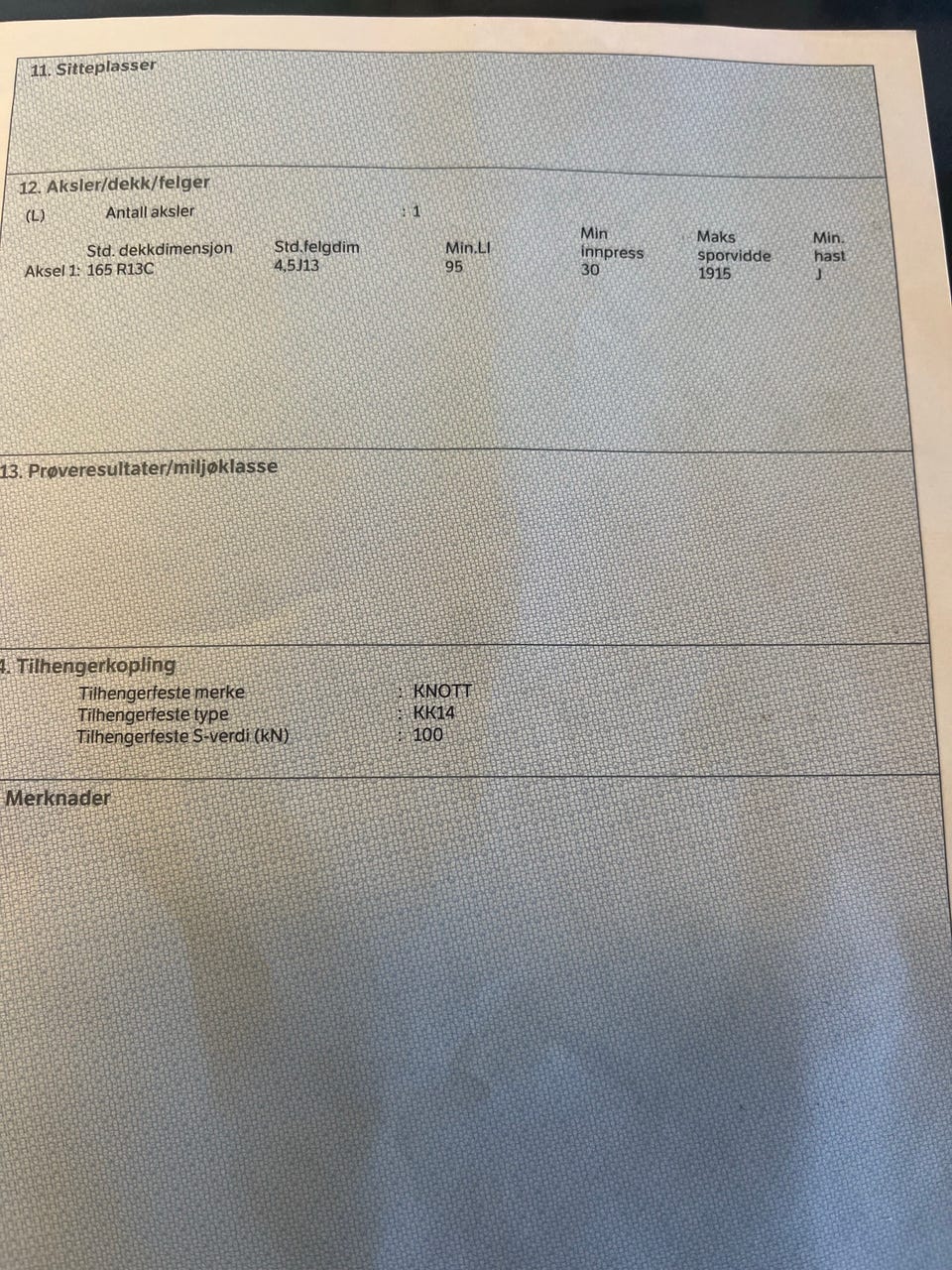 11. Sitteplasser

12. Aksler/dekk/felger

(L) Antall aksler : 1

| | Std. dekkdimensjon | Std.felgdim | Min.LI | Min innpress | Maks sporvidde | Min. hast |
|---|---|---|---|---|---|---|
| Aksel 1: | 165 R13C | 4,5J13 | 95 | 30 | 1915 | J |

13. Prøveresultater/miljøklasse

4. Tilhengerkopling

Tilhengerfeste merke : KNOTT
Tilhengerfeste type : KK14
Tilhengerfeste S-verdi (kN) : 100

Merknader